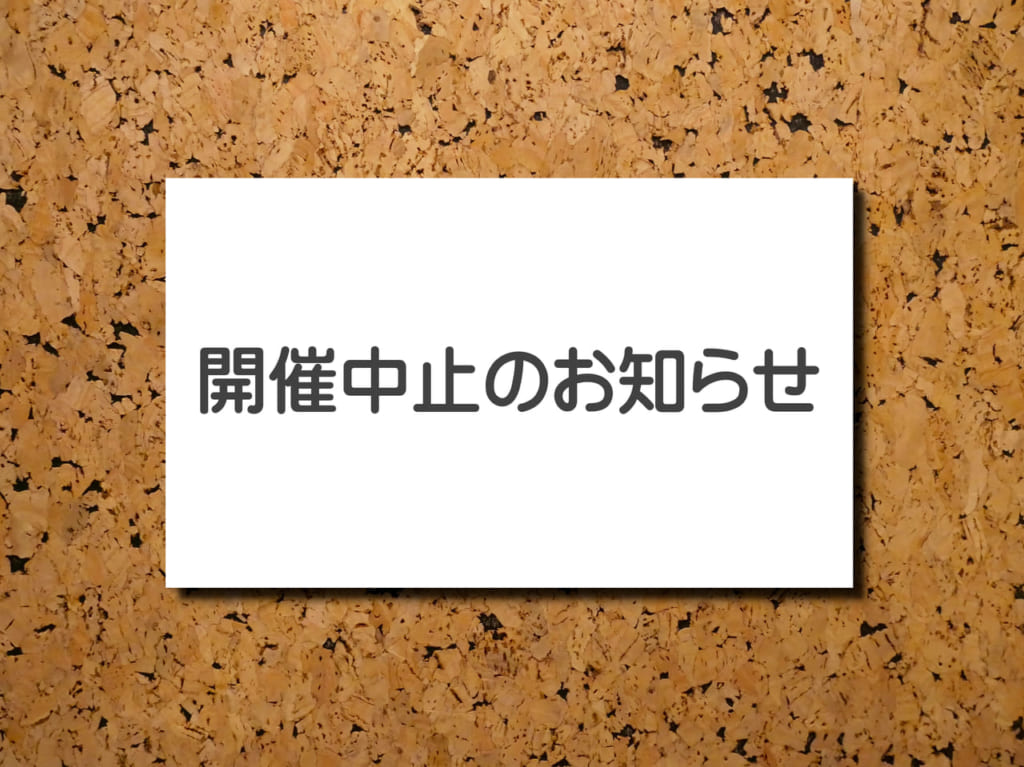 開催中止のお知らせ